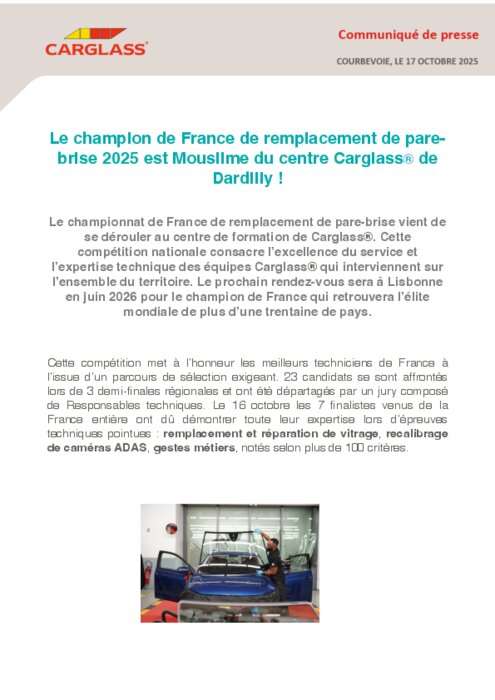 CARGLASS®

Communiqué de presse

COURBEVOIE, LE 17 OCTOBRE 2025

Le champion de France de remplacement de pare-brise 2025 est Mouslime du centre Carglass® de Dardilly !

Le championnat de France de remplacement de pare-brise vient de se dérouler au centre de formation de Carglass®. Cette compétition nationale consacre l'excellence du service et l'expertise technique des équipes Carglass® qui interviennent sur l'ensemble du territoire. Le prochain rendez-vous sera à Lisbonne en juin 2026 pour le champion de France qui retrouvera l'élite mondiale de plus d'une trentaine de pays.

Cette compétition met à l'honneur les meilleurs techniciens de France à l'issue d'un parcours de sélection exigeant. 23 candidats se sont affrontés lors de 3 demi-finales régionales et ont été départagés par un jury composé de Responsables techniques. Le 16 octobre les 7 finalistes venus de la France entière ont dû démontrer toute leur expertise lors d'épreuves techniques pointues : remplacement et réparation de vitrage, recalibrage de caméras ADAS, gestes métiers, notés selon plus de 100 critères.